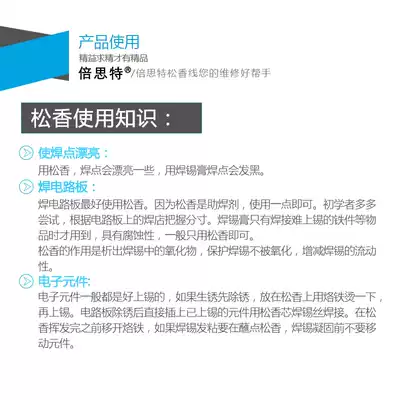 产品使用
精益求精才有精品
倍思特®/倍思特松香线您的维修好帮手

松香使用知识：

使焊点漂亮：
用松香，焊点会漂亮一些，用焊锡膏焊点会发黑。

焊电路板：
焊电路板最好使用松香。因为松香是助焊剂，使用一点即可。初学者多多尝试，根据电路板上的焊店把握分寸。焊锡膏只有焊接难上锡的铁件等物品时才用到，具有腐蚀性，一般只用松香即可。
松香的作用是析出焊锡中的氧化物，保护焊锡不被氧化，增减焊锡的流动性。

电子元件:
电子元件一般都是好上锡的，如果生锈先除锈，放在松香上用烙铁烫一下，再上锡。电路板除锈后直接插上已上锡的元件用松香芯焊锡丝焊接。在松香挥发完之前移开烙铁，如果焊锡发粘要在蘸点松香，焊锡凝固前不要移动元件。